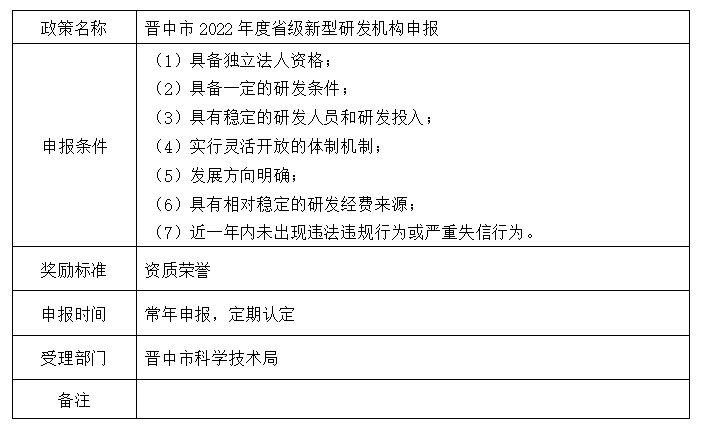 | 政策名称 | 晋中市 2022 年度省级新型研发机构申报 |
|---|---|
| 申报条件 | （1）具备独立法人资格；<br>（2）具备一定的研发条件；<br>（3）具有稳定的研发人员和研发投入；<br>（4）实行灵活开放的体制机制；<br>（5）发展方向明确；<br>（6）具有相对稳定的研发经费来源；<br>（7）近一年内未出现违法违规行为或严重失信行为。 |
| 奖励标准 | 资质荣誉 |
| 申报时间 | 常年申报，定期认定 |
| 受理部门 | 晋中市科学技术局 |
| 备注 | |